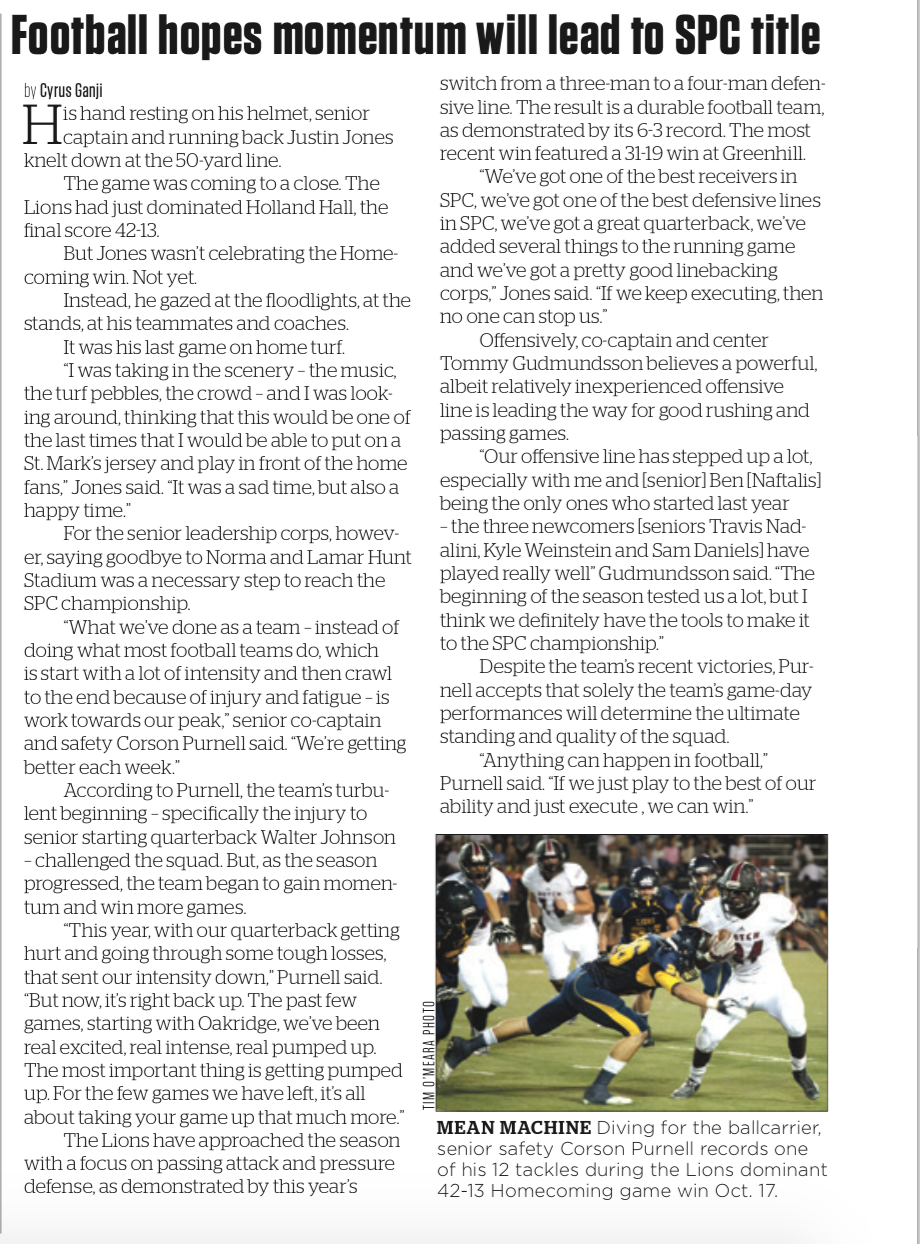 Football hopes momentum will lead to SPC title

by Cyrus Ganji

His hand resting on his helmet, senior captain and running back Justin Jones knelt down at the 50-yard line.

The game was coming to a close. The Lions had just dominated Holland Hall, the final score 42-13.

But Jones wasn't celebrating the Homecoming win. Not yet.

Instead, he gazed at the floodlights, at the stands, at his teammates and coaches.

It was his last game on home turf.

"I was taking in the scenery – the music, the turf pebbles, the crowd – and I was looking around, thinking that this would be one of the last times that I would be able to put on a St. Mark's jersey and play in front of the home fans," Jones said. "It was a sad time, but also a happy time."

For the senior leadership corps, however, saying goodbye to Norma and Lamar Hunt Stadium was a necessary step to reach the SPC championship.

"What we've done as a team – instead of doing what most football teams do, which is start with a lot of intensity and then crawl to the end because of injury and fatigue – is work towards our peak," senior co-captain and safety Corson Purnell said. "We're getting better each week."

According to Purnell, the team's turbulent beginning – specifically the injury to senior starting quarterback Walter Johnson – challenged the squad. But, as the season progressed, the team began to gain momentum and win more games.

"This year, with our quarterback getting hurt and going through some tough losses, that sent our intensity down," Purnell said. "But now, it's right back up. The past few games, starting with Oakridge, we've been real excited, real intense, real pumped up. The most important thing is getting pumped up. For the few games we have left, it's all about taking your game up that much more."

The Lions have approached the season with a focus on passing attack and pressure defense, as demonstrated by this year's switch from a three-man to a four-man defensive line. The result is a durable football team, as demonstrated by its 6-3 record. The most recent win featured a 31-19 win at Greenhill.

"We've got one of the best receivers in SPC, we've got one of the best defensive lines in SPC, we've got a great quarterback, we've added several things to the running game and we've got a pretty good linebacking corps," Jones said. "If we keep executing, then no one can stop us."

Offensively, co-captain and center Tommy Gudmundsson believes a powerful, albeit relatively inexperienced offensive line is leading the way for good rushing and passing games.

"Our offensive line has stepped up a lot, especially with me and [senior] Ben [Naftalis] being the only ones who started last year – the three newcomers [seniors Travis Nadalini, Kyle Weinstein and Sam Daniels] have played really well" Gudmundsson said. "The beginning of the season tested us a lot, but I think we definitely have the tools to make it to the SPC championship."

Despite the team's recent victories, Purnell accepts that solely the team's game-day performances will determine the ultimate standing and quality of the squad.

"Anything can happen in football," Purnell said. "If we just play to the best of our ability and just execute , we can win."

TIM O'MEARA PHOTO

MEAN MACHINE Diving for the ballcarrier, senior safety Corson Purnell records one of his 12 tackles during the Lions dominant 42-13 Homecoming game win Oct. 17.